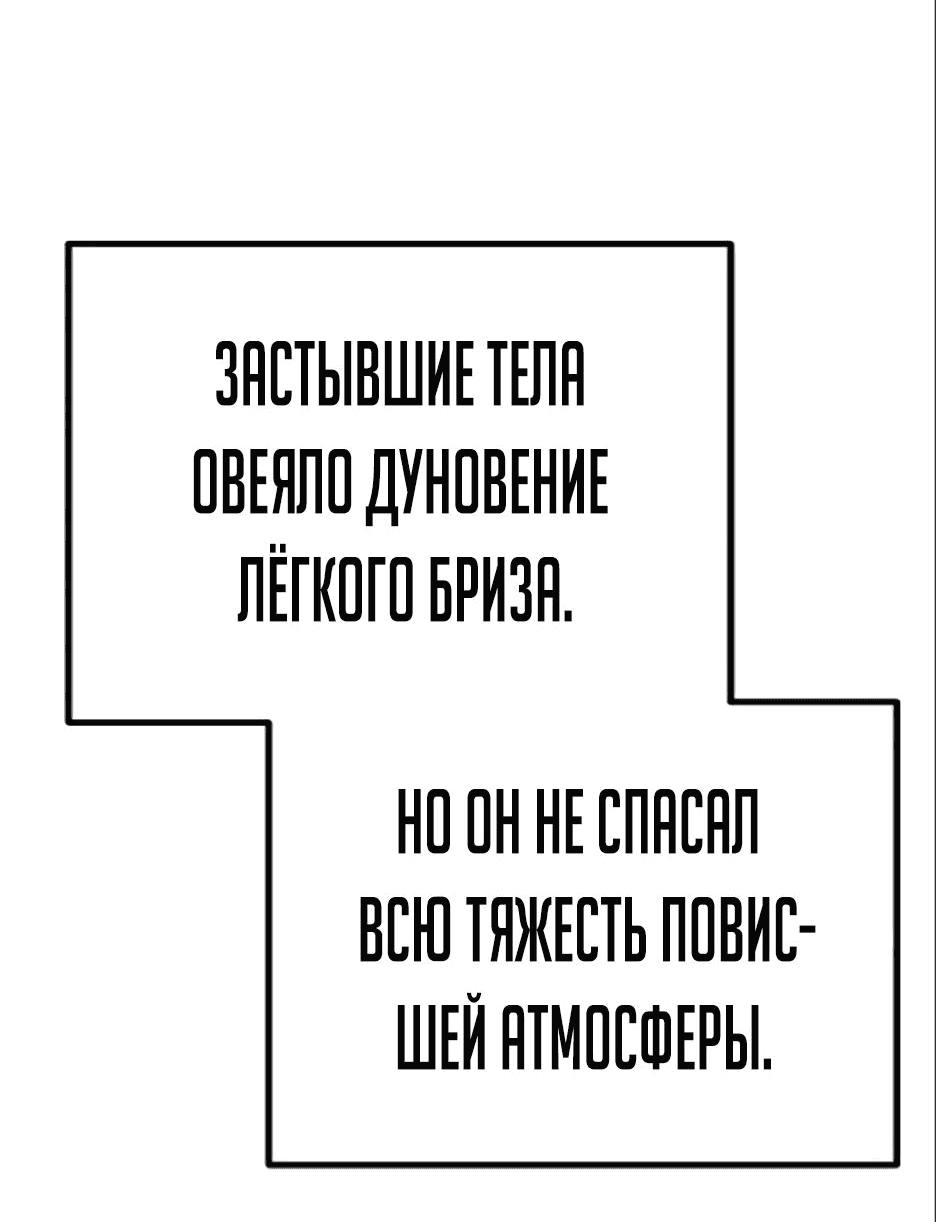 ЗАСТЫВШИЕ ТЕЛА ОВЕЯЛО ДУНОВЕНИЕ ЛЁГКОГО БРИЗА.

НО ОН НЕ СПАСАЛ ВСЮ ТЯЖЕСТЬ ПОВИСШЕЙ АТМОСФЕРЫ.